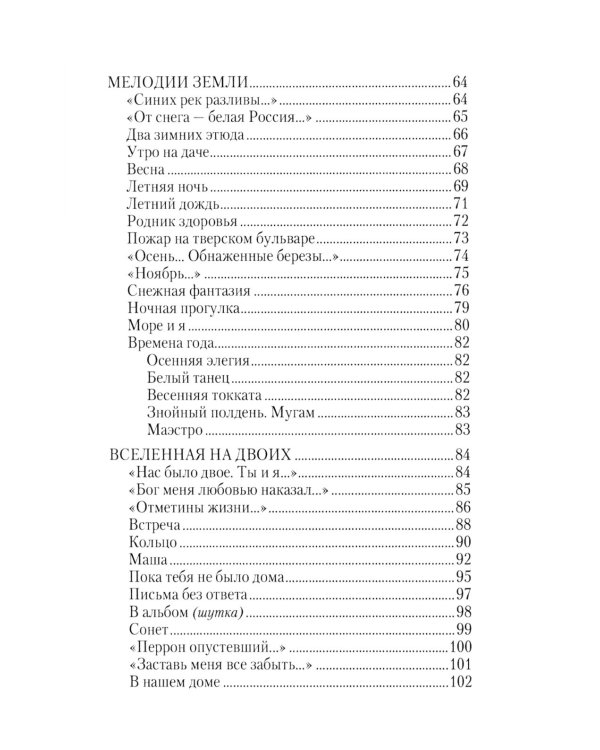 МЕЛОДИИ ЗЕМЛИ 64
«Синих рек разливы...» 64
«От снега — белая Россия...» 65
Два зимних этюда 66
Утро на даче 67
Весна 68
Летняя ночь 69
Летний дождь 71
Родник здоровья 72
Пожар на тверском бульваре 73
«Осень... Обнаженные березы...» 74
«Ноябрь...» 75
Снежная фантазия 76
Ночная прогулка 79
Море и я 80
Времена года 82
Осенняя элегия 82
Белый танец 82
Весенняя токката 82
Знойный полдень. Мугам 83
Маэстро 83

ВСЕЛЕННАЯ НА ДВОИХ 84
«Нас было двое. Ты и я...» 84
«Бог меня любовью наказал...» 85
«Отметины жизни...» 86
Встреча 88
Кольцо 90
Маша 92
Пока тебя не было дома 95
Письма без ответа 97
В альбом (шутка) 98
Сонет 99
«Перрон опустевший...» 100
«Заставь меня все забыть...» 101
В нашем доме 102